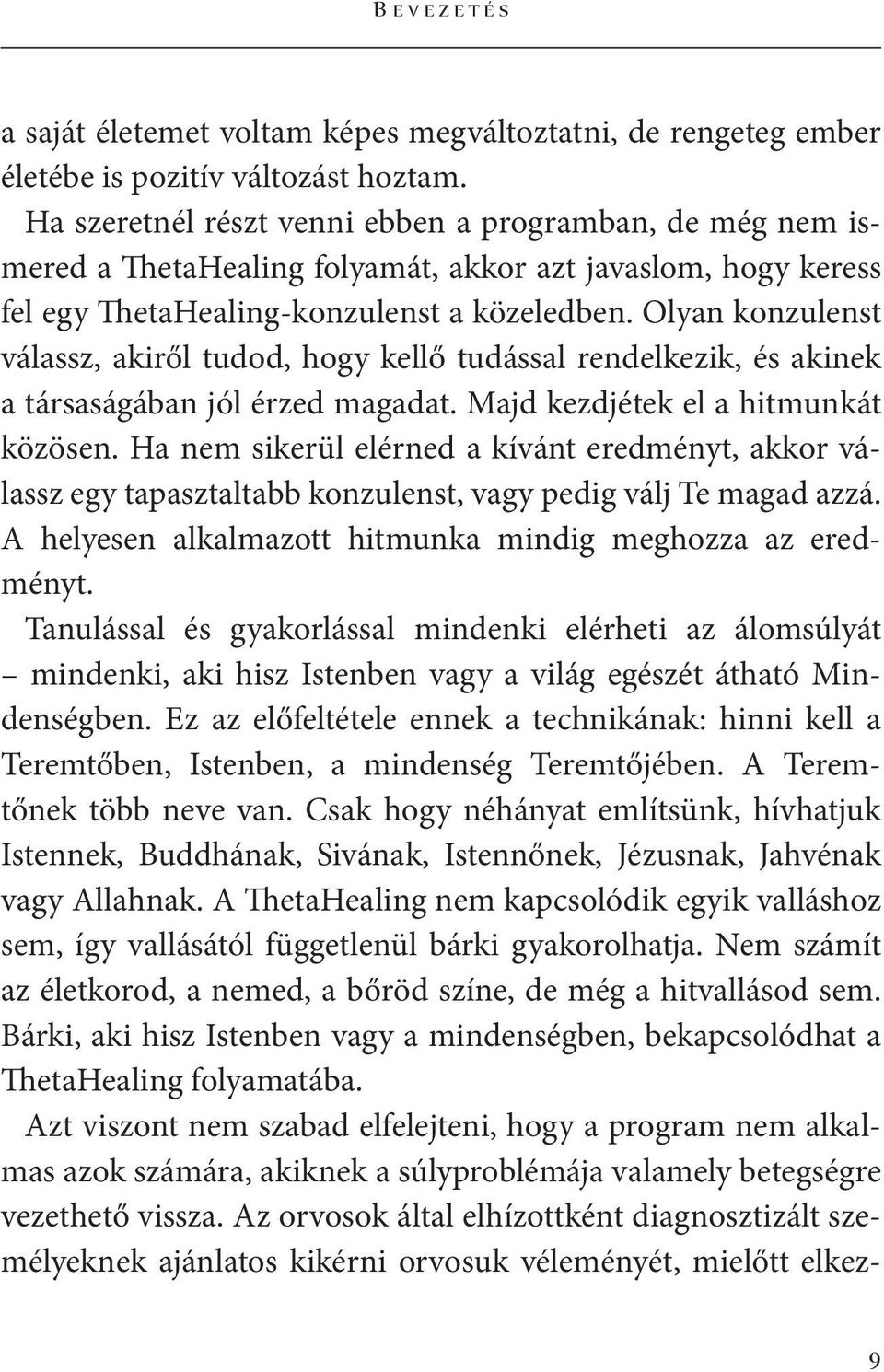 BEVEZETÉS

a saját életemet voltam képes megváltoztatni, de rengeteg ember életébe is pozitív változást hoztam.

Ha szeretnél részt venni ebben a programban, de még nem ismered a ThetaHealing folyamát, akkor azt javaslom, hogy keress fel egy ThetaHealing-konzulenst a közeledben. Olyan konzulenst válassz, akiről tudod, hogy kellő tudással rendelkezik, és akinek a társaságában jól érzed magadat. Majd kezdjétek el a hitmunkát közösen. Ha nem sikerül elérned a kívánt eredményt, akkor válassz egy tapasztaltabb konzulenst, vagy pedig válj Te magad azzá. A helyesen alkalmazott hitmunka mindig meghozza az eredményt.

Tanulással és gyakorlással mindenki elérheti az álomsúlyát – mindenki, aki hisz Istenben vagy a világ egészét átható Mindenségben. Ez az előfeltétele ennek a technikának: hinni kell a Teremtőben, Istenben, a mindenség Teremtőjében. A Teremtőnek több neve van. Csak hogy néhányat említsünk, hívhatjuk Istennek, Buddhának, Sivának, Istennőnek, Jézusnak, Jahvénak vagy Allahnak. A ThetaHealing nem kapcsolódik egyik valláshoz sem, így vallásától függetlenül bárki gyakorolhatja. Nem számít az életkorod, a nemed, a bőröd színe, de még a hitvallásod sem. Bárki, aki hisz Istenben vagy a mindenségben, bekapcsolódhat a ThetaHealing folyamatába.

Azt viszont nem szabad elfelejteni, hogy a program nem alkalmas azok számára, akiknek a súlyproblémája valamely betegségre vezethető vissza. Az orvosok által elhízottként diagnosztizált személyeknek ajánlatos kikérni orvosuk véleményét, mielőtt elkez-

9